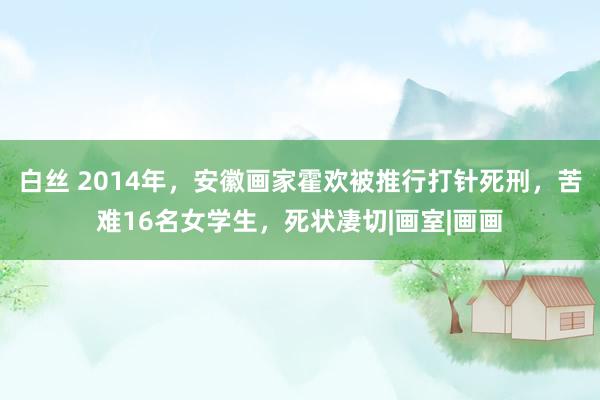 白丝 2014年，安徽画家霍欢被推行打针死刑，苦难16名女学生，死状凄切|画室|画画